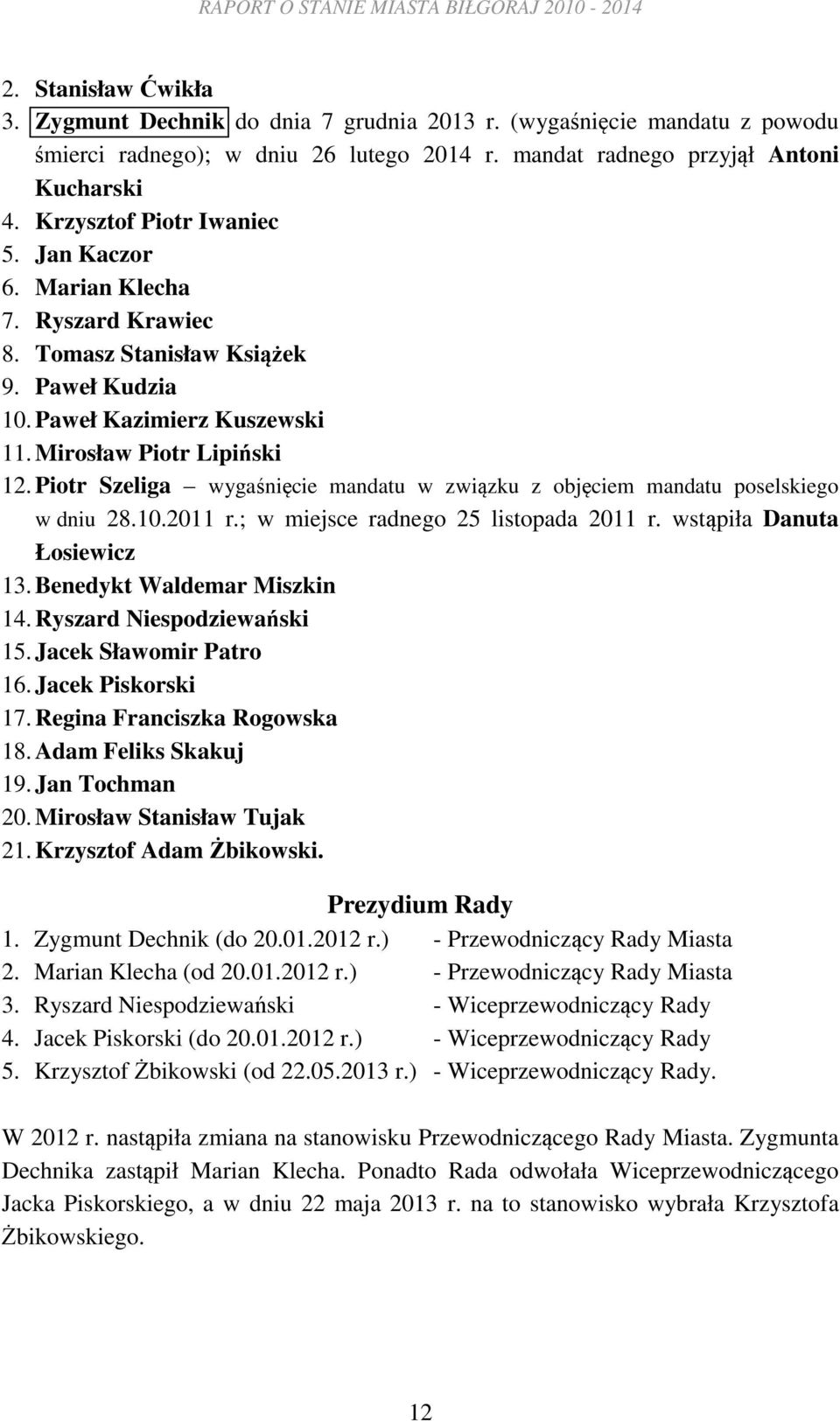 RAPORT O STANIE MIASTA BIŁGORAJ 2010 - 2014

2. Stanisław Ćwikła
3. Zygmunt Dechnik do dnia 7 grudnia 2013 r. (wygaśnięcie mandatu z powodu śmierci radnego); w dniu 26 lutego 2014 r. mandat radnego przyjął Antoni Kucharski
4. Krzysztof Piotr Iwaniec
5. Jan Kaczor
6. Marian Klecha
7. Ryszard Krawiec
8. Tomasz Stanisław Książek
9. Paweł Kudzia
10. Paweł Kazimierz Kuszewski
11. Mirosław Piotr Lipiński
12. Piotr Szeliga – wygaśnięcie mandatu w związku z objęciem mandatu poselskiego w dniu 28.10.2011 r.; w miejsce radnego 25 listopada 2011 r. wstąpiła Danuta Łosiewicz
13. Benedykt Waldemar Miszkin
14. Ryszard Niespodziewański
15. Jacek Sławomir Patro
16. Jacek Piskorski
17. Regina Franciszka Rogowska
18. Adam Feliks Skakuj
19. Jan Tochman
20. Mirosław Stanisław Tujak
21. Krzysztof Adam Żbikowski.

Prezydium Rady

1. Zygmunt Dechnik (do 20.01.2012 r.) - Przewodniczący Rady Miasta
2. Marian Klecha (od 20.01.2012 r.) - Przewodniczący Rady Miasta
3. Ryszard Niespodziewański - Wiceprzewodniczący Rady
4. Jacek Piskorski (do 20.01.2012 r.) - Wiceprzewodniczący Rady
5. Krzysztof Żbikowski (od 22.05.2013 r.) - Wiceprzewodniczący Rady.

W 2012 r. nastąpiła zmiana na stanowisku Przewodniczącego Rady Miasta. Zygmunta Dechnika zastąpił Marian Klecha. Ponadto Rada odwołała Wiceprzewodniczącego Jacka Piskorskiego, a w dniu 22 maja 2013 r. na to stanowisko wybrała Krzysztofa Żbikowskiego.

12